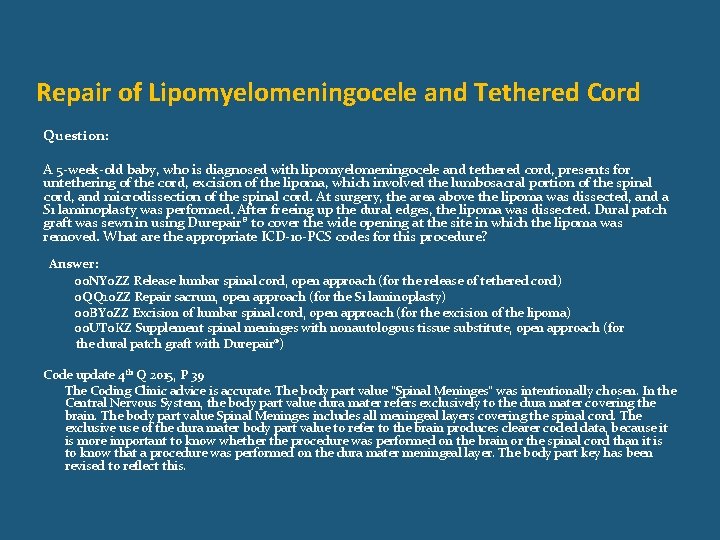 Repair of Lipomyelomeningocele and Tethered Cord

Question:

A 5-week-old baby, who is diagnosed with lipomyelomeningocele and tethered cord, presents for untethering of the cord, excision of the lipoma, which involved the lumbosacral portion of the spinal cord, and microdissection of the spinal cord. At surgery, the area above the lipoma was dissected, and a S1 laminoplasty was performed. After freeing up the dural edges, the lipoma was dissected. Dural patch graft was sewn in using Durepair® to cover the wide opening at the site in which the lipoma was removed. What are the appropriate ICD-10-PCS codes for this procedure?

Answer:

00NY0ZZ Release lumbar spinal cord, open approach (for the release of tethered cord)

0QQ10ZZ Repair sacrum, open approach (for the S1 laminoplasty)

00BY0ZZ Excision of lumbar spinal cord, open approach (for the excision of the lipoma)

00UT0KZ Supplement spinal meninges with nonautologous tissue substitute, open approach (for the dural patch graft with Durepair®)

Code update 4th Q 2015, P 39

The Coding Clinic advice is accurate. The body part value "Spinal Meninges" was intentionally chosen. In the Central Nervous System, the body part value dura mater refers exclusively to the dura mater covering the brain. The body part value Spinal Meninges includes all meningeal layers covering the spinal cord. The exclusive use of the dura mater body part value to refer to the brain produces clearer coded data, because it is more important to know whether the procedure was performed on the brain or the spinal cord than it is to know that a procedure was performed on the dura mater meningeal layer. The body part key has been revised to reflect this.